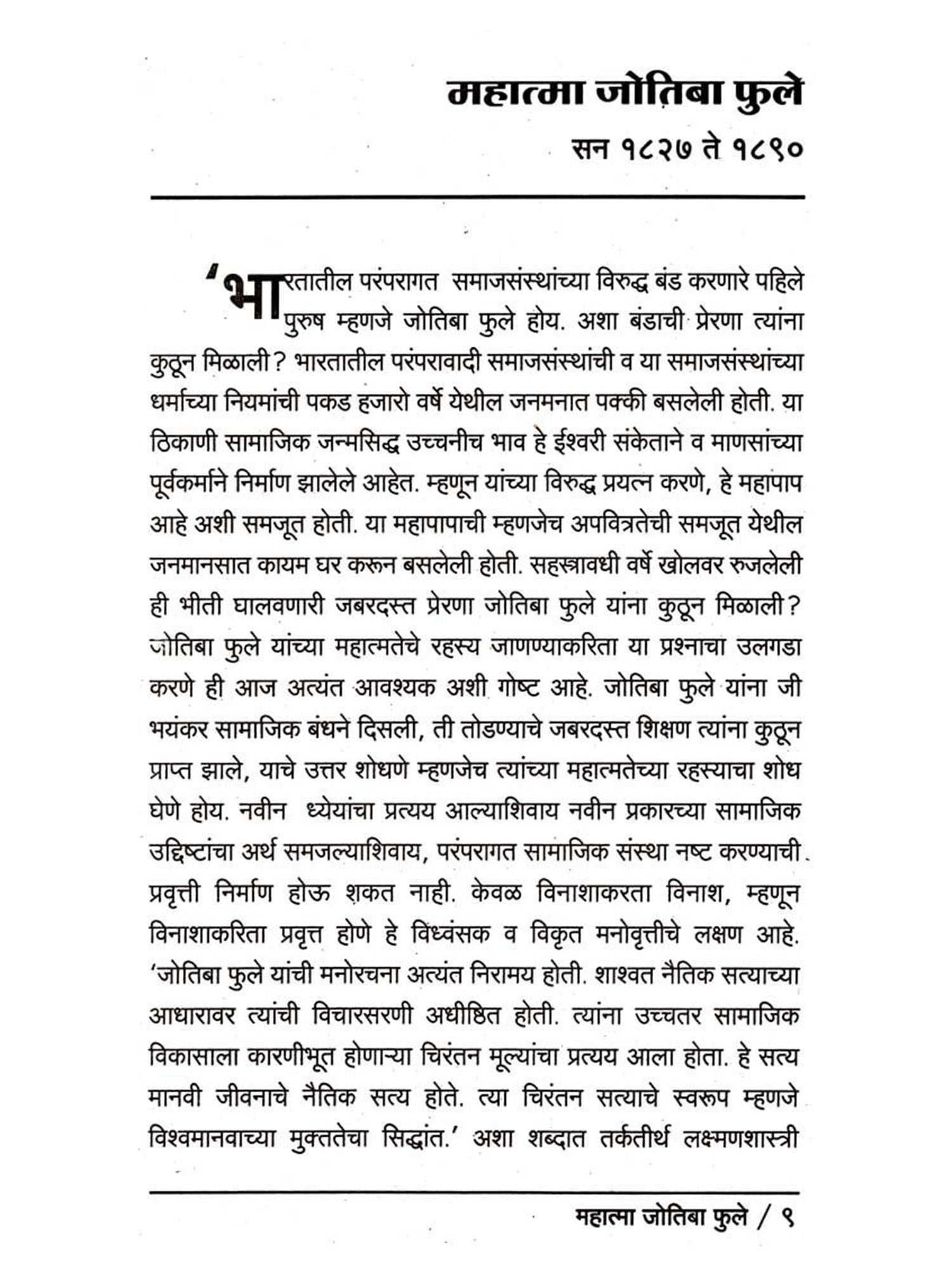 महात्मा जोतिबा फुले

सन १८२७ ते १८९०

'भारतातील परंपरागत समाजसंस्थांच्या विरुद्ध बंड करणारे पहिले पुरुष म्हणजे जोतिबा फुले होय. अशा बंडाची प्रेरणा त्यांना कुठून मिळाली? भारतातील परंपरावादी समाजसंस्थांची व या समाजसंस्थांच्या धर्माच्या नियमांची पकड हजारो वर्षे येथील जनमनात पक्की बसलेली होती. या ठिकाणी सामाजिक जन्मसिद्ध उच्चनीच भाव हे ईश्वरी संकेताने व माणसांच्या पूर्वकर्माने निर्माण झालेले आहेत. म्हणून यांच्या विरुद्ध प्रयत्न करणे, हे महापाप आहे अशी समजूत होती. या महापापाची म्हणजेच अपवित्रतेची समजूत येथील जनमानसात कायम घर करून बसलेली होती. सहस्त्रावधी वर्षे खोलवर रुजलेली ही भीती घालवणारी जबरदस्त प्रेरणा जोतिबा फुले यांना कुठून मिळाली? जोतिबा फुले यांच्या महात्मतेचे रहस्य जाणण्याकरिता या प्रश्नाचा उलगडा करणे ही आज अत्यंत आवश्यक अशी गोष्ट आहे. जोतिबा फुले यांना जी भयंकर सामाजिक बंधने दिसली, ती तोडण्याचे जबरदस्त शिक्षण त्यांना कुठून प्राप्त झाले, याचे उत्तर शोधणे म्हणजेच त्यांच्या महात्मतेच्या रहस्याचा शोध घेणे होय. नवीन ध्येयांचा प्रत्यय आल्याशिवाय नवीन प्रकारच्या सामाजिक उद्दिष्टांचा अर्थ समजल्याशिवाय, परंपरागत सामाजिक संस्था नष्ट करण्याची प्रवृत्ती निर्माण होऊ शकत नाही. केवळ विनाशाकरता विनाश, म्हणून विनाशाकरिता प्रवृत्त होणे हे विध्वंसक व विकृत मनोवृत्तीचे लक्षण आहे. 'जोतिबा फुले यांची मनोरचना अत्यंत निरामय होती. शाश्वत नैतिक सत्याच्या आधारावर त्यांची विचारसरणी अधीष्ठित होती. त्यांना उच्चतर सामाजिक विकासाला कारणीभूत होणाऱ्या चिरंतन मूल्यांचा प्रत्यय आला होता. हे सत्य मानवी जीवनाचे नैतिक सत्य होते. त्या चिरंतन सत्याचे स्वरूप म्हणजे विश्वमानवाच्या मुक्ततेचा सिद्धांत.' अशा शब्दात तर्कतीर्थ लक्ष्मणशास्त्री

महात्मा जोतिबा फुले / ९